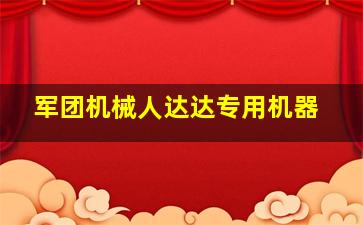 军团机械人达达专用机器